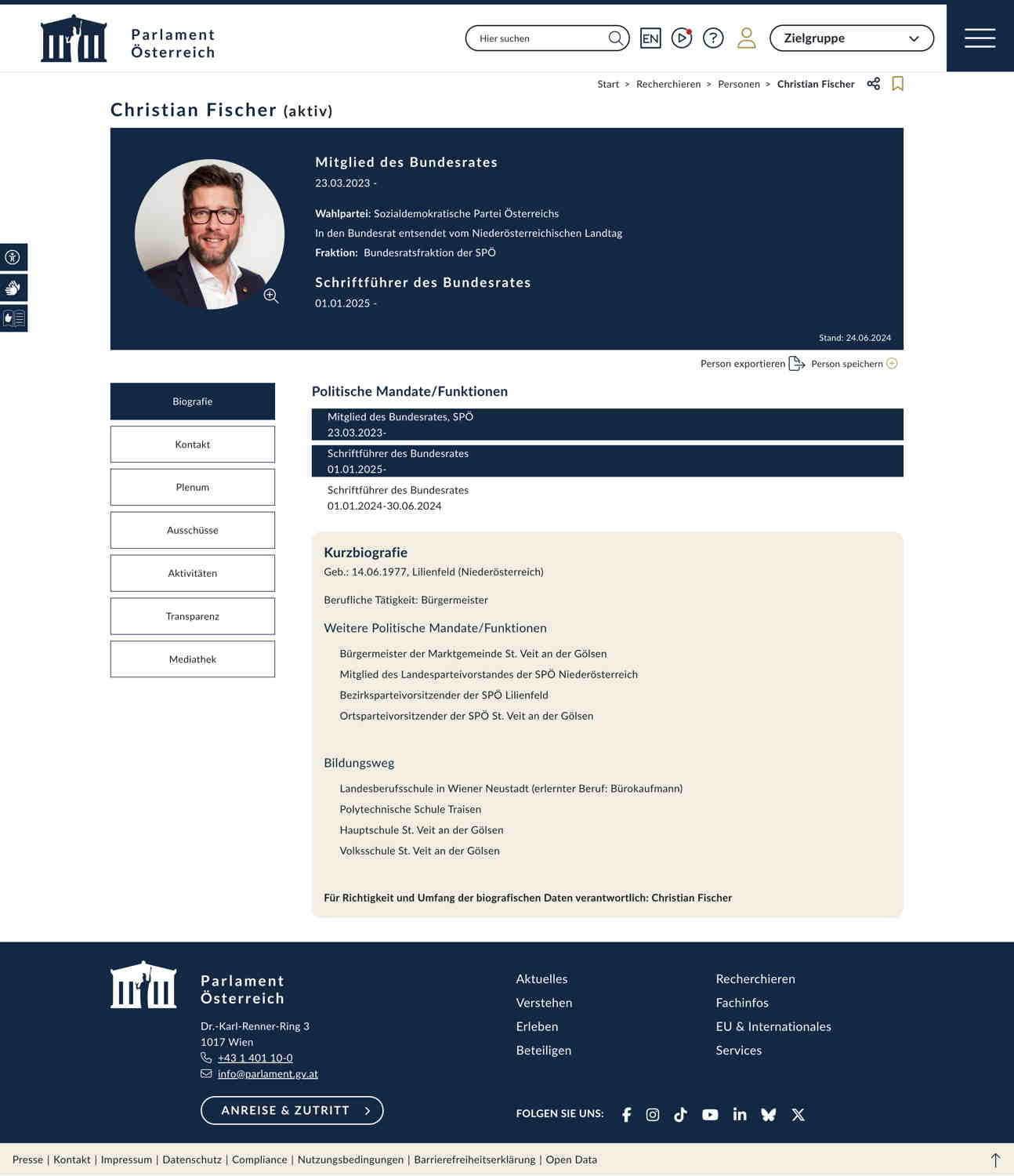 Parlament Österreich

Hier suchen

EN

Zielgruppe

Start > Recherchieren > Personen > Christian Fischer

Christian Fischer (aktiv)

Mitglied des Bundesrates
23.03.2023 -

Wahlpartei: Sozialdemokratische Partei Österreichs
In den Bundesrat entsendet vom Niederösterreichischen Landtag
Fraktion: Bundesratsfraktion der SPÖ

Schriftführer des Bundesrates
01.01.2025 -

Stand: 24.06.2024

Person exportieren  Person speichern

Biografie
Kontakt
Plenum
Ausschüsse
Aktivitäten
Transparenz
Mediathek

Politische Mandate/Funktionen

Mitglied des Bundesrates, SPÖ
23.03.2023-

Schriftführer des Bundesrates
01.01.2025-

Schriftführer des Bundesrates
01.01.2024-30.06.2024

Kurzbiografie
Geb.: 14.06.1977, Lilienfeld (Niederösterreich)

Berufliche Tätigkeit: Bürgermeister

Weitere Politische Mandate/Funktionen

Bürgermeister der Marktgemeinde St. Veit an der Gölsen
Mitglied des Landesparteivorstandes der SPÖ Niederösterreich
Bezirksparteivorsitzender der SPÖ Lilienfeld
Ortsparteivorsitzender der SPÖ St. Veit an der Gölsen

Bildungsweg

Landesberufsschule in Wiener Neustadt (erlernter Beruf: Bürokaufmann)
Polytechnische Schule Traisen
Hauptschule St. Veit an der Gölsen
Volksschule St. Veit an der Gölsen

Für Richtigkeit und Umfang der biografischen Daten verantwortlich: Christian Fischer

Parlament Österreich

Dr.-Karl-Renner-Ring 3
1017 Wien
+43 1 401 10-0
info@parlament.gv.at

ANREISE & ZUTRITT

Aktuelles
Verstehen
Erleben
Beteiligen

Recherchieren
Fachinfos
EU & Internationales
Services

FOLGEN SIE UNS:

Presse | Kontakt | Impressum | Datenschutz | Compliance | Nutzungsbedingungen | Barrierefreiheitserklärung | Open Data